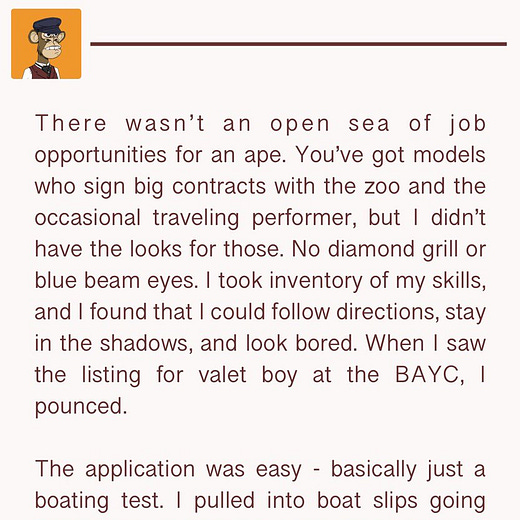 There wasn't an open sea of job opportunities for an ape. You've got models who sign big contracts with the zoo and the occasional traveling performer, but I didn't have the looks for those. No diamond grill or blue beam eyes. I took inventory of my skills, and I found that I could follow directions, stay in the shadows, and look bored. When I saw the listing for valet boy at the BAYC, I pounced.

The application was easy - basically just a boating test. I pulled into boat slips going